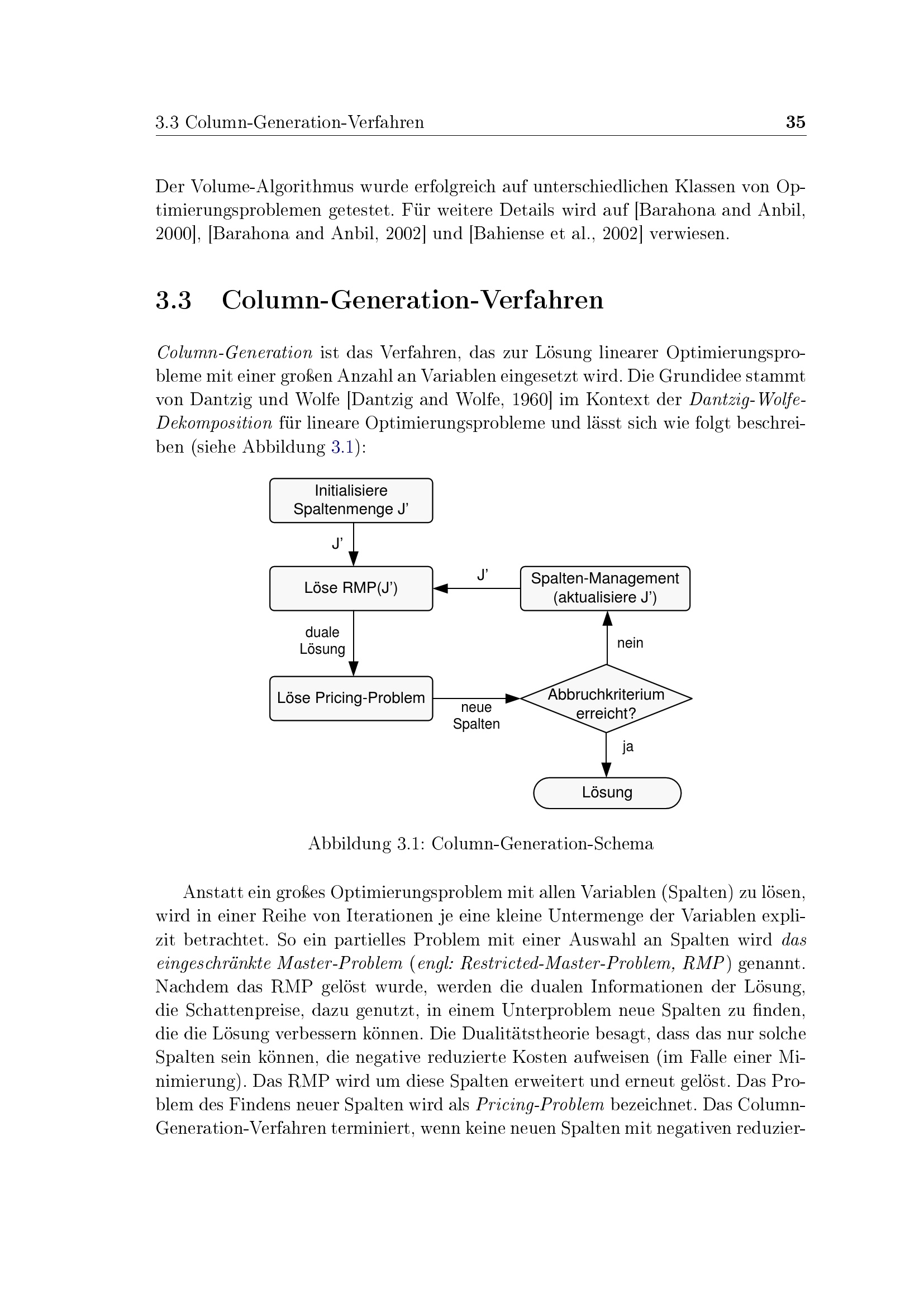 3.3 Column-Generation-Verfahren 35

Der Volume-Algorithmus wurde erfolgreich auf unterschiedlichen Klassen von Optimierungsproblemen getestet. Für weitere Details wird auf [Barahona and Anbil, 2000], [Barahona and Anbil, 2002] und [Bahiense et al., 2002] verwiesen.

3.3 Column-Generation-Verfahren

Column-Generation ist das Verfahren, das zur Lösung linearer Optimierungsprobleme mit einer großen Anzahl an Variablen eingesetzt wird. Die Grundidee stammt von Dantzig und Wolfe [Dantzig and Wolfe, 1960] im Kontext der Dantzig-Wolfe-Dekomposition für lineare Optimierungsprobleme und lässt sich wie folgt beschreiben (siehe Abbildung 3.1):

Initialisiere Spaltenmenge J'

J'

Löse RMP(J')

J'

Spalten-Management (aktualisiere J')

duale Lösung

nein

Löse Pricing-Problem

neue Spalten

Abbruchkriterium erreicht?

ja

Lösung

Abbildung 3.1: Column-Generation-Schema

Anstatt ein großes Optimierungsproblem mit allen Variablen (Spalten) zu lösen, wird in einer Reihe von Iterationen je eine kleine Untermenge der Variablen explizit betrachtet. So ein partielles Problem mit einer Auswahl an Spalten wird das eingeschränkte Master-Problem (engl: Restricted-Master-Problem, RMP) genannt. Nachdem das RMP gelöst wurde, werden die dualen Informationen der Lösung, die Schattenpreise, dazu genutzt, in einem Unterproblem neue Spalten zu finden, die die Lösung verbessern können. Die Dualitätstheorie besagt, dass das nur solche Spalten sein können, die negative reduzierte Kosten aufweisen (im Falle einer Minimierung). Das RMP wird um diese Spalten erweitert und erneut gelöst. Das Problem des Findens neuer Spalten wird als Pricing-Problem bezeichnet. Das Column-Generation-Verfahren terminiert, wenn keine neuen Spalten mit negativen reduzier-